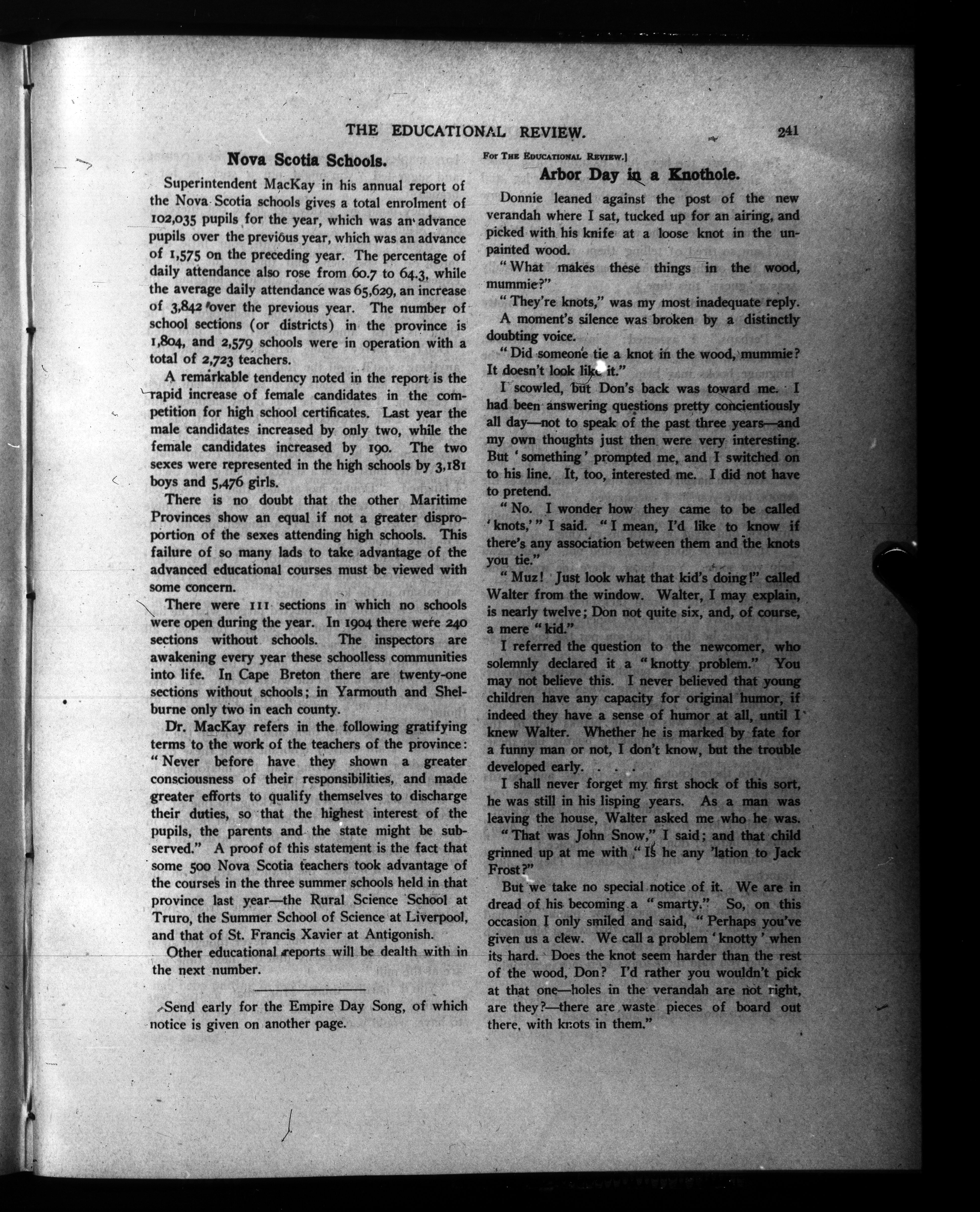 THE EDUCATIONAL REVIEW. 241

Nova Scotia Schools.

Superintendent MacKay in his annual report of the Nova Scotia schools gives a total enrolment of 102,035 pupils for the year, which was an advance pupils over the previous year, which was an advance of 1,575 on the preceding year. The percentage of daily attendance also rose from 60.7 to 64.3, while the average daily attendance was 65,629, an increase of 3,842 over the previous year. The number of school sections (or districts) in the province is 1,804, and 2,579 schools were in operation with a total of 2,723 teachers.

A remarkable tendency noted in the report is the rapid increase of female candidates in the competition for high school certificates. Last year the male candidates increased by only two, while the female candidates increased by 190. The two sexes were represented in the high schools by 3,181 boys and 5,476 girls.

There is no doubt that the other Maritime Provinces show an equal if not a greater disproportion of the sexes attending high schools. This failure of so many lads to take advantage of the advanced educational courses must be viewed with some concern.

There were 111 sections in which no schools were open during the year. In 1904 there were 240 sections without schools. The inspectors are awakening every year these schoolless communities into life. In Cape Breton there are twenty-one sections without schools; in Yarmouth and Shelburne only two in each county.

Dr. MacKay refers in the following gratifying terms to the work of the teachers of the province: "Never before have they shown a greater consciousness of their responsibilities, and made greater efforts to qualify themselves to discharge their duties, so that the highest interest of the pupils, the parents and the state might be subserved." A proof of this statement is the fact that some 500 Nova Scotia teachers took advantage of the courses in the three summer schools held in that province last year—the Rural Science School at Truro, the Summer School of Science at Liverpool, and that of St. Francis Xavier at Antigonish.

Other educational reports will be dealth with in the next number.

Send early for the Empire Day Song, of which notice is given on another page.

For The Educational Review.]

Arbor Day in a Knothole.

Donnie leaned against the post of the new verandah where I sat, tucked up for an airing, and picked with his knife at a loose knot in the unpainted wood.

"What makes these things in the wood, mummie?"

"They're knots," was my most inadequate reply.

A moment's silence was broken by a distinctly doubting voice.

"Did someone tie a knot in the wood, mummie? It doesn't look like it."

I scowled, but Don's back was toward me. I had been answering questions pretty concientiously all day—not to speak of the past three years—and my own thoughts just then were very interesting. But 'something' prompted me, and I switched on to his line. It, too, interested me. I did not have to pretend.

"No. I wonder how they came to be called 'knots,'" I said. "I mean, I'd like to know if there's any association between them and the knots you tie."

"Muz! Just look what that kid's doing!" called Walter from the window. Walter, I may explain, is nearly twelve; Don not quite six, and, of course, a mere "kid."

I referred the question to the newcomer, who solemnly declared it a "knotty problem." You may not believe this. I never believed that young children have any capacity for original humor, if indeed they have a sense of humor at all, until I knew Walter. Whether he is marked by fate for a funny man or not, I don't know, but the trouble developed early. . . .

I shall never forget my first shock of this sort, he was still in his lisping years. As a man was leaving the house, Walter asked me who he was.

"That was John Snow," I said; and that child grinned up at me with "Is he any 'lation to Jack Frost?"

But we take no special notice of it. We are in dread of his becoming a "smarty." So, on this occasion I only smiled and said, "Perhaps you've given us a clew. We call a problem 'knotty' when its hard. Does the knot seem harder than the rest of the wood, Don? I'd rather you wouldn't pick at that one—holes in the verandah are not right, are they?—there are waste pieces of board out there, with knots in them."